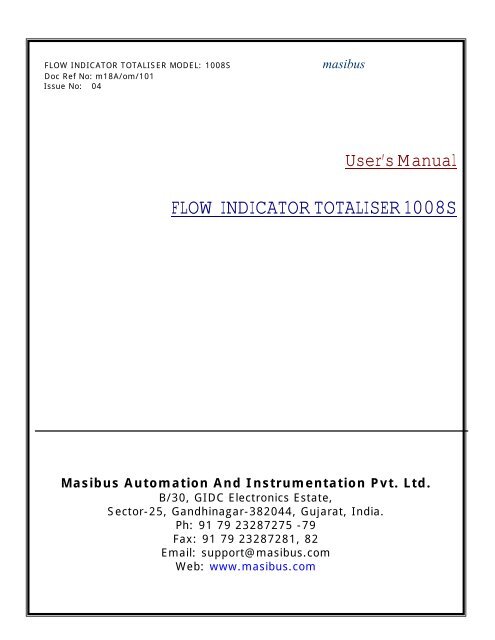 FLOW INDICATOR TOTALISER MODEL: 1008S
Doc Ref No: m18A/om/101
Issue No: 04

masibus

User's Manual

FLOW INDICATOR TOTALISER 1008S

Masibus Automation And Instrumentation Pvt. Ltd.
B/30, GIDC Electronics Estate,
Sector-25, Gandhinagar-382044, Gujarat, India.
Ph: 91 79 23287275 -79
Fax: 91 79 23287281, 82
Email: support@masibus.com
Web: www.masibus.com